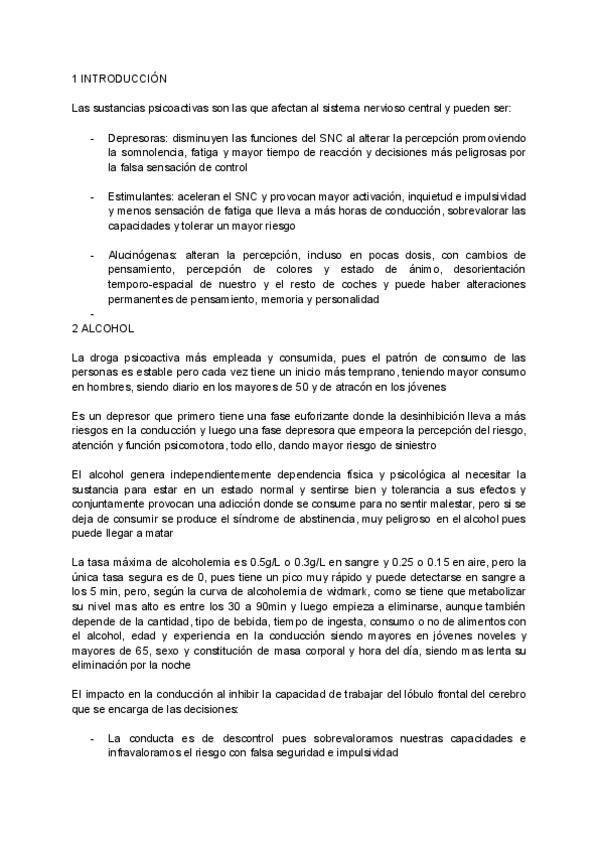 1 INTRODUCCIÓN

Las sustancias psicoactivas son las que afectan al sistema nervioso central y pueden ser:

- Depresoras: disminuyen las funciones del SNC al alterar la percepción promoviendo la somnolencia, fatiga y mayor tiempo de reacción y decisiones más peligrosas por la falsa sensación de control

- Estimulantes: aceleran el SNC y provocan mayor activación, inquietud e impulsividad y menos sensación de fatiga que lleva a más horas de conducción, sobrevalorar las capacidades y tolerar un mayor riesgo

- Alucinógenas: alteran la percepción, incluso en pocas dosis, con cambios de pensamiento, percepción de colores y estado de ánimo, desorientación temporo-espacial de nuestro y el resto de coches y puede haber alteraciones permanentes de pensamiento, memoria y personalidad

-

2 ALCOHOL

La droga psicoactiva más empleada y consumida, pues el patrón de consumo de las personas es estable pero cada vez tiene un inicio más temprano, teniendo mayor consumo en hombres, siendo diario en los mayores de 50 y de atracón en los jóvenes

Es un depresor que primero tiene una fase euforizante donde la desinhibición lleva a más riesgos en la conducción y luego una fase depresora que empeora la percepción del riesgo, atención y función psicomotora, todo ello, dando mayor riesgo de siniestro

El alcohol genera independientemente dependencia física y psicológica al necesitar la sustancia para estar en un estado normal y sentirse bien y tolerancia a sus efectos y conjuntamente provocan una adicción donde se consume para no sentir malestar, pero si se deja de consumir se produce el síndrome de abstinencia, muy peligroso en el alcohol pues puede llegar a matar

La tasa máxima de alcoholemia es 0.5g/L o 0.3g/L en sangre y 0.25 o 0.15 en aire, pero la única tasa segura es de 0, pues tiene un pico muy rápido y puede detectarse en sangre a los 5 min, pero, según la curva de alcoholemia de widmark, como se tiene que metabolizar su nivel mas alto es entre los 30 a 90min y luego empieza a eliminarse, aunque también depende de la cantidad, tipo de bebida, tiempo de ingesta, consumo o no de alimentos con el alcohol, edad y experiencia en la conducción siendo mayores en jóvenes noveles y mayores de 65, sexo y constitución de masa corporal y hora del día, siendo mas lenta su eliminación por la noche

El impacto en la conducción al inhibir la capacidad de trabajar del lóbulo frontal del cerebro que se encarga de las decisiones:

- La conducta es de descontrol pues sobrevaloramos nuestras capacidades e infravaloramos el riesgo con falsa seguridad e impulsividad